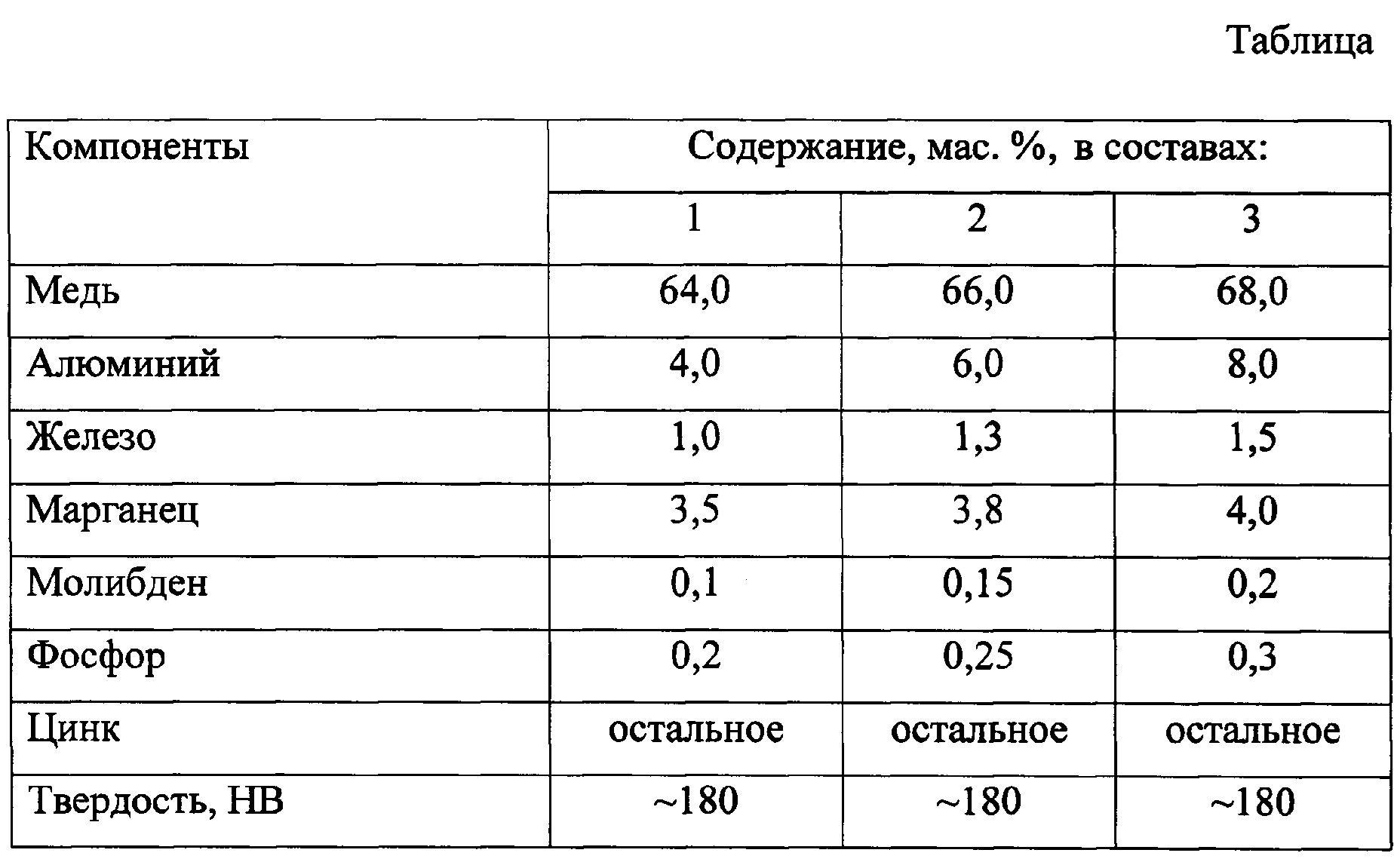 Таблица

| Компоненты | Содержание, мас. %, в составах: | | |
|---|---|---|---|
| | 1 | 2 | 3 |
| Медь | 64,0 | 66,0 | 68,0 |
| Алюминий | 4,0 | 6,0 | 8,0 |
| Железо | 1,0 | 1,3 | 1,5 |
| Марганец | 3,5 | 3,8 | 4,0 |
| Молибден | 0,1 | 0,15 | 0,2 |
| Фосфор | 0,2 | 0,25 | 0,3 |
| Цинк | остальное | остальное | остальное |
| Твердость, НВ | ~180 | ~180 | ~180 |